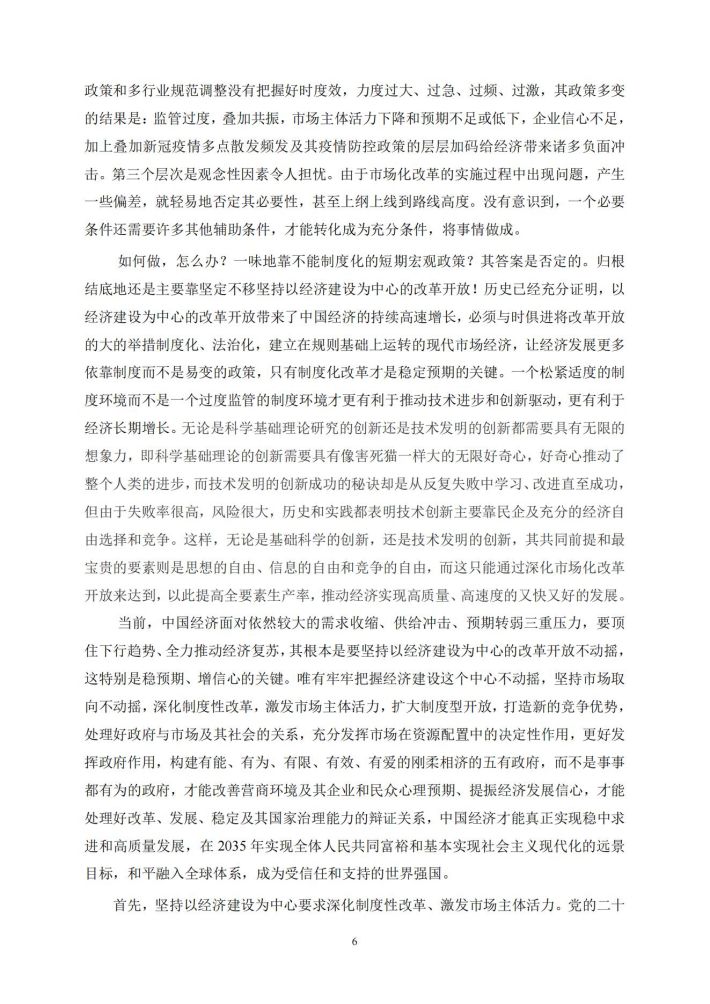 政策和多行业规范调整没有把握好时度效，力度过大、过急、过频、过激，其政策多变的结果是：监管过度，叠加共振，市场主体活力下降和预期不足或低下，企业信心不足，加上叠加新冠疫情多点散发频发及其疫情防控政策的层层加码给经济带来诸多负面冲击。第三个层次是观念性因素令人担忧。由于市场化改革的实施过程中出现问题，产生一些偏差，就轻易地否定其必要性，甚至上纲上线到路线高度。没有意识到，一个必要条件还需要许多其他辅助条件，才能转化成为充分条件，将事情做成。

如何做，怎么办？一味地靠不能制度化的短期宏观政策？其答案是否定的。归根结底地还是主要靠坚定不移坚持以经济建设为中心的改革开放！历史已经充分证明，以经济建设为中心的改革开放带来了中国经济的持续高速增长，必须与时俱进将改革开放的大的举措制度化、法治化，建立在规则基础上运转的现代市场经济，让经济发展更多依靠制度而不是易变的政策，只有制度化改革才是稳定预期的关键。一个松紧适度的制度环境而不是一个过度监管的制度环境才更有利于推动技术进步和创新驱动，更有利于经济长期增长。无论是科学基础理论研究的创新还是技术发明的创新都需要具有无限的想象力，即科学基础理论的创新需要具有像害死猫一样大的无限好奇心，好奇心推动了整个人类的进步，而技术发明的创新成功的秘诀却是从反复失败中学习、改进直至成功，但由于失败率很高，风险很大，历史和实践都表明技术创新主要靠民企及充分的经济自由选择和竞争。这样，无论是基础科学的创新，还是技术发明的创新，其共同前提和最宝贵的要素则是思想的自由、信息的自由和竞争的自由，而这只能通过深化市场化改革开放来达到，以此提高全要素生产率，推动经济实现高质量、高速度的又快又好的发展。

当前，中国经济面对依然较大的需求收缩、供给冲击、预期转弱三重压力，要顶住下行趋势、全力推动经济复苏，其根本是要坚持以经济建设为中心的改革开放不动摇，这特别是稳预期、增信心的关键。唯有牢牢把握经济建设这个中心不动摇，坚持市场取向不动摇，深化制度性改革，激发市场主体活力，扩大制度型开放，打造新的竞争优势，处理好政府与市场及其社会的关系，充分发挥市场在资源配置中的决定性作用，更好发挥政府作用，构建有能、有为、有限、有效、有爱的刚柔相济的五有政府，而不是事事都有为的政府，才能改善营商环境及其企业和民众心理预期、提振经济发展信心，才能处理好改革、发展、稳定及其国家治理能力的辩证关系，中国经济才能真正实现稳中求进和高质量发展，在 2035 年实现全体人民共同富裕和基本实现社会主义现代化的远景目标，和平融入全球体系，成为受信任和支持的世界强国。

首先，坚持以经济建设为中心要求深化制度性改革、激发市场主体活力。党的二十

6